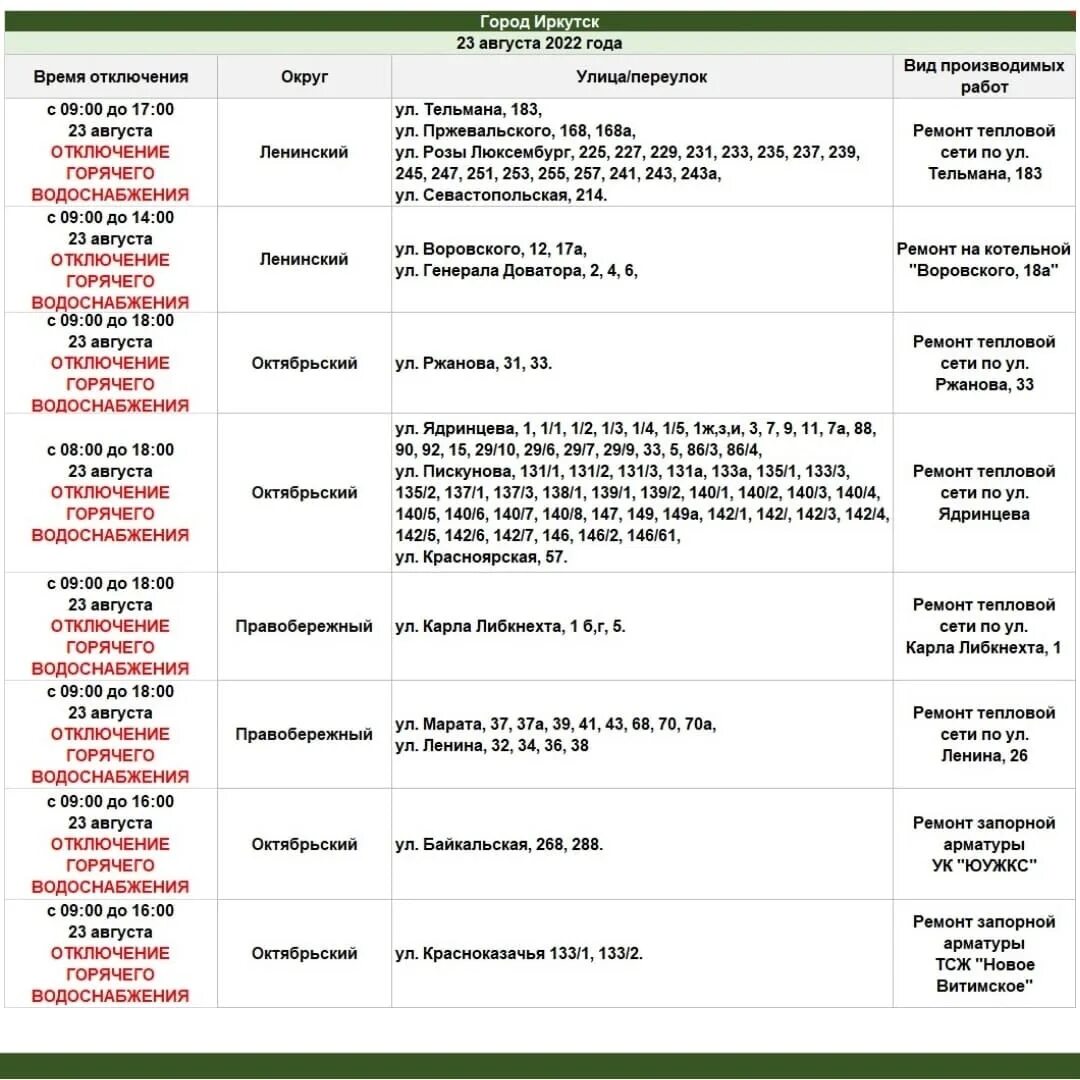 Город Иркутск
23 августа 2022 года

| Время отключения | Округ | Улица/переулок | Вид производимых работ |
|---|---|---|---|
| с 09:00 до 17:00 23 августа ОТКЛЮЧЕНИЕ ГОРЯЧЕГО ВОДОСНАБЖЕНИЯ | Ленинский | ул. Тельмана, 183, ул. Пржевальского, 168, 168а, ул. Розы Люксембург, 225, 227, 229, 231, 233, 235, 237, 239, 245, 247, 251, 253, 255, 257, 241, 243, 243а, ул. Севастопольская, 214. | Ремонт тепловой сети по ул. Тельмана, 183 |
| с 09:00 до 14:00 23 августа ОТКЛЮЧЕНИЕ ГОРЯЧЕГО ВОДОСНАБЖЕНИЯ | Ленинский | ул. Воровского, 12, 17а, ул. Генерала Доватора, 2, 4, 6, | Ремонт на котельной "Воровского, 18а" |
| с 09:00 до 18:00 23 августа ОТКЛЮЧЕНИЕ ГОРЯЧЕГО ВОДОСНАБЖЕНИЯ | Октябрьский | ул. Ржанова, 31, 33. | Ремонт тепловой сети по ул. Ржанова, 33 |
| с 08:00 до 18:00 23 августа ОТКЛЮЧЕНИЕ ГОРЯЧЕГО ВОДОСНАБЖЕНИЯ | Октябрьский | ул. Ядринцева, 1, 1/1, 1/2, 1/3, 1/4, 1/5, 1ж,з,и, 3, 7, 9, 11, 7а, 88, 90, 92, 15, 29/10, 29/6, 29/7, 29/9, 33, 5, 86/3, 86/4, ул. Пискунова, 131/1, 131/2, 131/3, 131а, 133а, 135/1, 133/3, 135/2, 137/1, 137/3, 138/1, 139/1, 139/2, 140/1, 140/2, 140/3, 140/4, 140/5, 140/6, 140/7, 140/8, 147, 149, 149а, 142/1, 142/, 142/3, 142/4, 142/5, 142/6, 142/7, 146, 146/2, 146/61, ул. Красноярская, 57. | Ремонт тепловой сети по ул. Ядринцева |
| с 09:00 до 18:00 23 августа ОТКЛЮЧЕНИЕ ГОРЯЧЕГО ВОДОСНАБЖЕНИЯ | Правобережный | ул. Карла Либкнехта, 1 б,г, 5. | Ремонт тепловой сети по ул. Карла Либкнехта, 1 |
| с 09:00 до 18:00 23 августа ОТКЛЮЧЕНИЕ ГОРЯЧЕГО ВОДОСНАБЖЕНИЯ | Правобережный | ул. Марата, 37, 37а, 39, 41, 43, 68, 70, 70а, ул. Ленина, 32, 34, 36, 38 | Ремонт тепловой сети по ул. Ленина, 26 |
| с 09:00 до 16:00 23 августа ОТКЛЮЧЕНИЕ ГОРЯЧЕГО ВОДОСНАБЖЕНИЯ | Октябрьский | ул. Байкальская, 268, 288. | Ремонт запорной арматуры УК "ЮУЖКС" |
| с 09:00 до 16:00 23 августа ОТКЛЮЧЕНИЕ ГОРЯЧЕГО ВОДОСНАБЖЕНИЯ | Октябрьский | ул. Красноказачья 133/1, 133/2. | Ремонт запорной арматуры ТСЖ "Новое Витимское" |